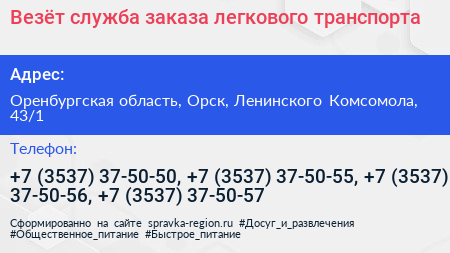 Везёт служба заказа легкового транспорта

Адрес:

Оренбургская область, Орск, Ленинского Комсомола, 43/1

Телефон:

+7 (3537) 37-50-50, +7 (3537) 37-50-55, +7 (3537) 37-50-56, +7 (3537) 37-50-57

Сформированно на сайте spravka-region.ru #Досуг_и_развлечения #Общественное_питание #Быстрое_питание